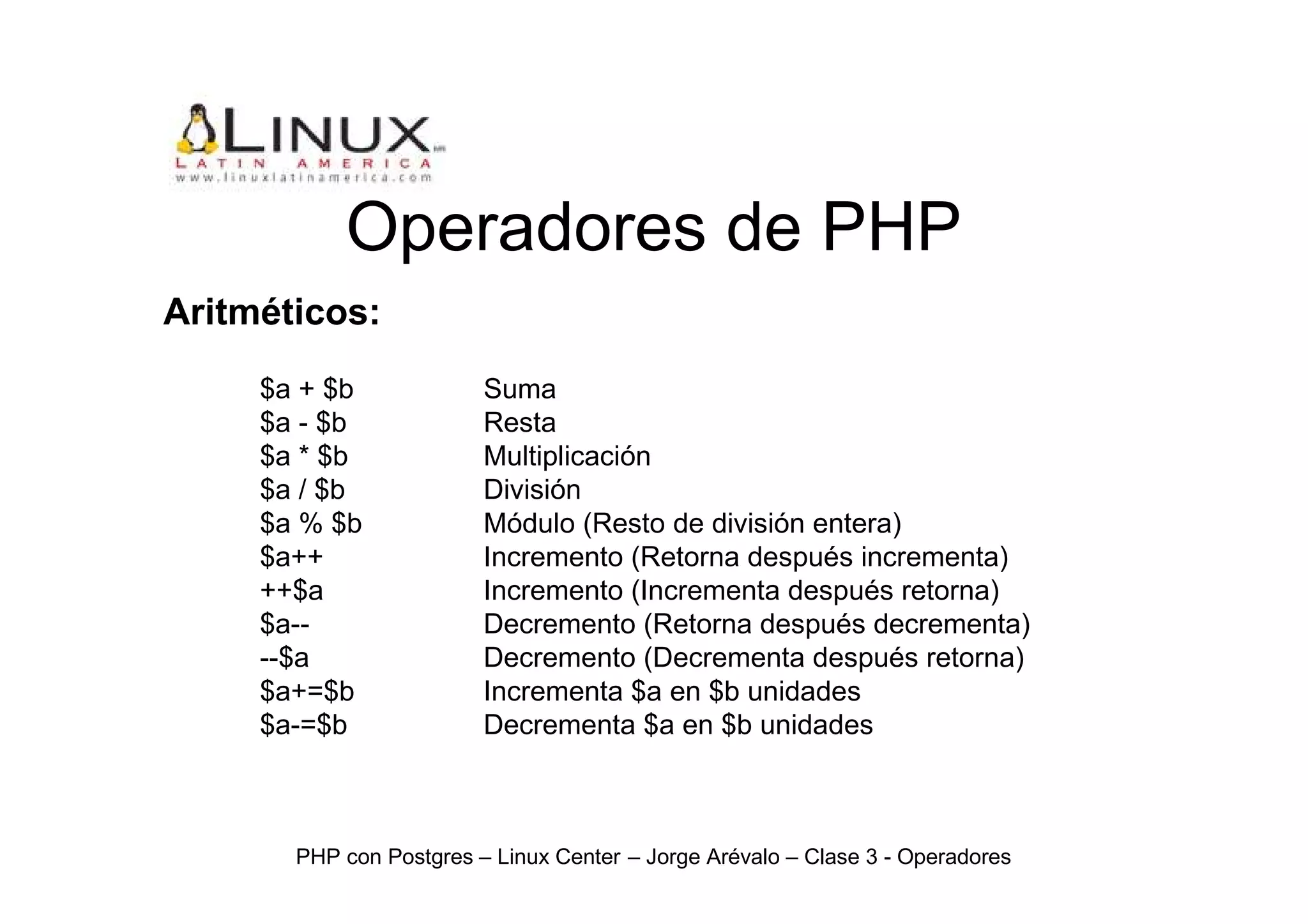 LINUX
LATIN AMERICA
www.linuxlatinamerica.com

Operadores de PHP

Aritméticos:

| | |
|---|---|
| \$a + \$b | Suma |
| \$a - \$b | Resta |
| \$a * \$b | Multiplicación |
| \$a / \$b | División |
| \$a % \$b | Módulo (Resto de división entera) |
| \$a++ | Incremento (Retorna después incrementa) |
| ++\$a | Incremento (Incrementa después retorna) |
| \$a-- | Decremento (Retorna después decrementa) |
| --\$a | Decremento (Decrementa después retorna) |
| \$a+=\$b | Incrementa \$a en \$b unidades |
| \$a-=\$b | Decrementa \$a en \$b unidades |

PHP con Postgres – Linux Center – Jorge Arévalo – Clase 3 - Operadores